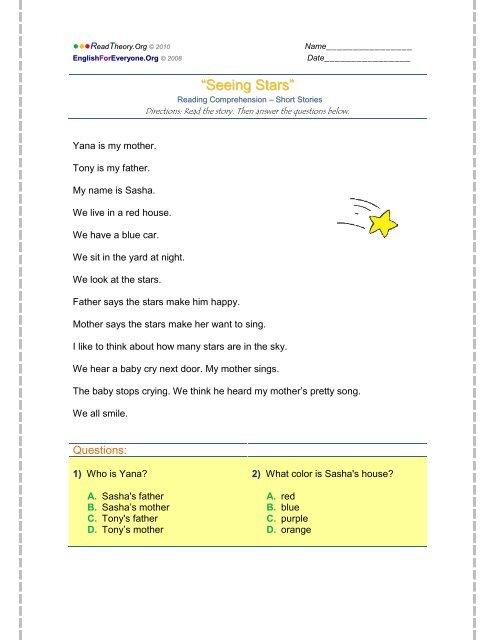 ReadTheory.Org © 2010
EnglishForEveryone.Org © 2008

Name________________
Date________________

"Seeing Stars"
Reading Comprehension – Short Stories
Directions: Read the story. Then answer the questions below.

Yana is my mother.

Tony is my father.

My name is Sasha.

We live in a red house.

We have a blue car.

We sit in the yard at night.

We look at the stars.

Father says the stars make him happy.

Mother says the stars make her want to sing.

I like to think about how many stars are in the sky.

We hear a baby cry next door. My mother sings.

The baby stops crying. We think he heard my mother's pretty song.

We all smile.

Questions:

1) Who is Yana?

A. Sasha's father
B. Sasha's mother
C. Tony's father
D. Tony's mother

2) What color is Sasha's house?

A. red
B. blue
C. purple
D. orange